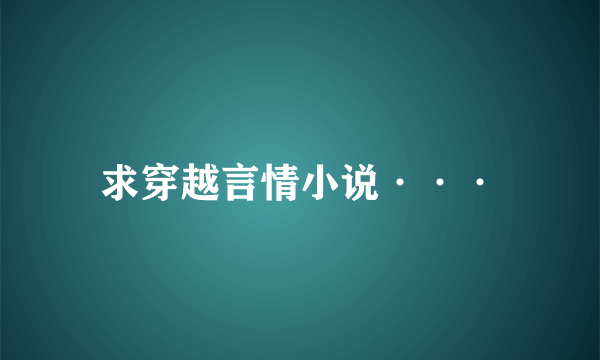 求穿越言情小说···